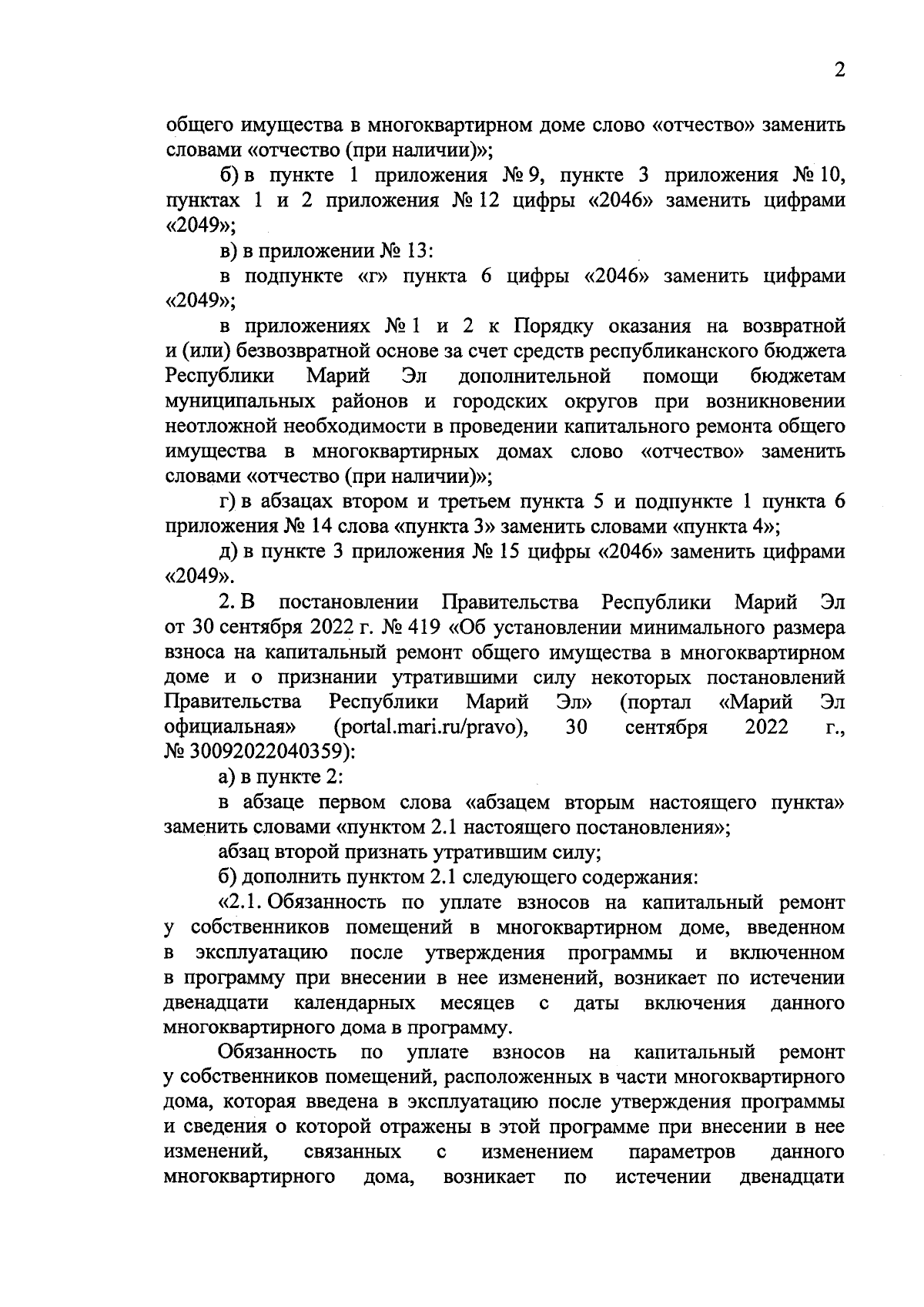 2

общего имущества в многоквартирном доме слово «отчество» заменить словами «отчество (при наличии)»;

б) в пункте 1 приложения № 9, пункте 3 приложения № 10, пунктах 1 и 2 приложения № 12 цифры «2046» заменить цифрами «2049»;

в) в приложении № 13:

в подпункте «г» пункта 6 цифры «2046» заменить цифрами «2049»;

в приложениях № 1 и 2 к Порядку оказания на возвратной и (или) безвозвратной основе за счет средств республиканского бюджета Республики Марий Эл дополнительной помощи бюджетам муниципальных районов и городских округов при возникновении неотложной необходимости в проведении капитального ремонта общего имущества в многоквартирных домах слово «отчество» заменить словами «отчество (при наличии)»;

г) в абзацах втором и третьем пункта 5 и подпункте 1 пункта 6 приложения № 14 слова «пункта 3» заменить словами «пункта 4»;

д) в пункте 3 приложения № 15 цифры «2046» заменить цифрами «2049».

2. В постановлении Правительства Республики Марий Эл от 30 сентября 2022 г. № 419 «Об установлении минимального размера взноса на капитальный ремонт общего имущества в многоквартирном доме и о признании утратившими силу некоторых постановлений Правительства Республики Марий Эл» (портал «Марий Эл официальная» (portal.mari.ru/pravo), 30 сентября 2022 г., № 30092022040359):

а) в пункте 2:

в абзаце первом слова «абзацем вторым настоящего пункта» заменить словами «пунктом 2.1 настоящего постановления»;

абзац второй признать утратившим силу;

б) дополнить пунктом 2.1 следующего содержания:

«2.1. Обязанность по уплате взносов на капитальный ремонт у собственников помещений в многоквартирном доме, введенном в эксплуатацию после утверждения программы и включенном в программу при внесении в нее изменений, возникает по истечении двенадцати календарных месяцев с даты включения данного многоквартирного дома в программу.

Обязанность по уплате взносов на капитальный ремонт у собственников помещений, расположенных в части многоквартирного дома, которая введена в эксплуатацию после утверждения программы и сведения о которой отражены в этой программе при внесении в нее изменений, связанных с изменением параметров данного многоквартирного дома, возникает по истечении двенадцати